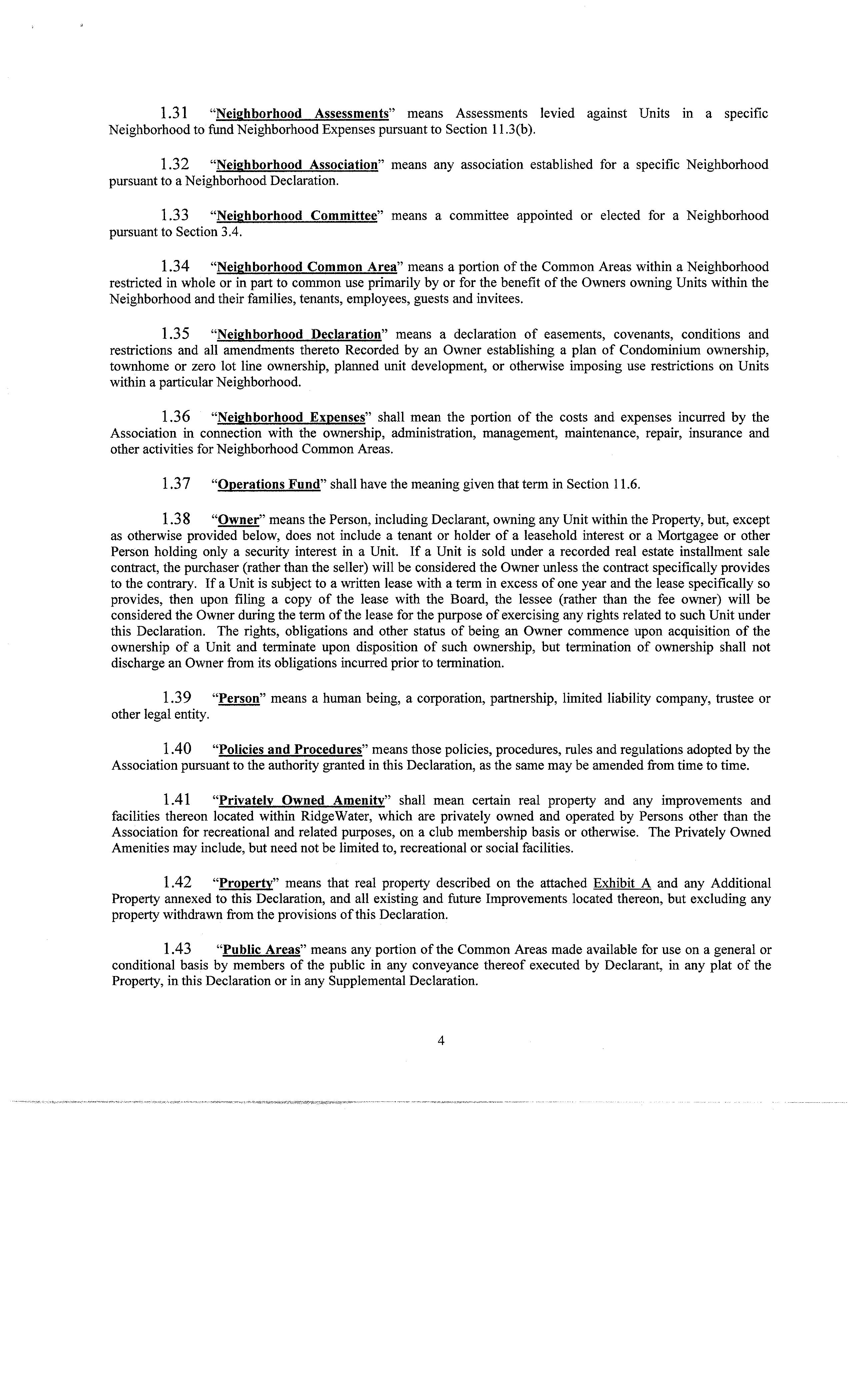 1.31 "Neighborhood Assessments" means Assessments levied against Units in a specific Neighborhood to fund Neighborhood Expenses pursuant to Section 11.3(b).

1.32 "Neighborhood Association" means any association established for a specific Neighborhood pursuant to a Neighborhood Declaration.

1.33 "Neighborhood Committee" means a committee appointed or elected for a Neighborhood pursuant to Section 3.4.

1.34 "Neighborhood Common Area" means a portion of the Common Areas within a Neighborhood restricted in whole or in part to common use primarily by or for the benefit of the Owners owning Units within the Neighborhood and their families, tenants, employees, guests and invitees.

1.35 "Neighborhood Declaration" means a declaration of easements, covenants, conditions and restrictions and all amendments thereto Recorded by an Owner establishing a plan of Condominium ownership, townhome or zero lot line ownership, planned unit development, or otherwise imposing use restrictions on Units within a particular Neighborhood.

1.36 "Neighborhood Expenses" shall mean the portion of the costs and expenses incurred by the Association in connection with the ownership, administration, management, maintenance, repair, insurance and other activities for Neighborhood Common Areas.

1.37 "Operations Fund" shall have the meaning given that term in Section 11.6.

1.38 "Owner" means the Person, including Declarant, owning any Unit within the Property, but, except as otherwise provided below, does not include a tenant or holder of a leasehold interest or a Mortgagee or other Person holding only a security interest in a Unit. If a Unit is sold under a recorded real estate installment sale contract, the purchaser (rather than the seller) will be considered the Owner unless the contract specifically provides to the contrary. If a Unit is subject to a written lease with a term in excess of one year and the lease specifically so provides, then upon filing a copy of the lease with the Board, the lessee (rather than the fee owner) will be considered the Owner during the term of the lease for the purpose of exercising any rights related to such Unit under this Declaration. The rights, obligations and other status of being an Owner commence upon acquisition of the ownership of a Unit and terminate upon disposition of such ownership, but termination of ownership shall not discharge an Owner from its obligations incurred prior to termination.

1.39 "Person" means a human being, a corporation, partnership, limited liability company, trustee or other legal entity.

1.40 "Policies and Procedures" means those policies, procedures, rules and regulations adopted by the Association pursuant to the authority granted in this Declaration, as the same may be amended from time to time.

1.41 "Privately Owned Amenity" shall mean certain real property and any improvements and facilities thereon located within RidgeWater, which are privately owned and operated by Persons other than the Association for recreational and related purposes, on a club membership basis or otherwise. The Privately Owned Amenities may include, but need not be limited to, recreational or social facilities.

1.42 "Property" means that real property described on the attached Exhibit A and any Additional Property annexed to this Declaration, and all existing and future Improvements located thereon, but excluding any property withdrawn from the provisions of this Declaration.

1.43 "Public Areas" means any portion of the Common Areas made available for use on a general or conditional basis by members of the public in any conveyance thereof executed by Declarant, in any plat of the Property, in this Declaration or in any Supplemental Declaration.

4